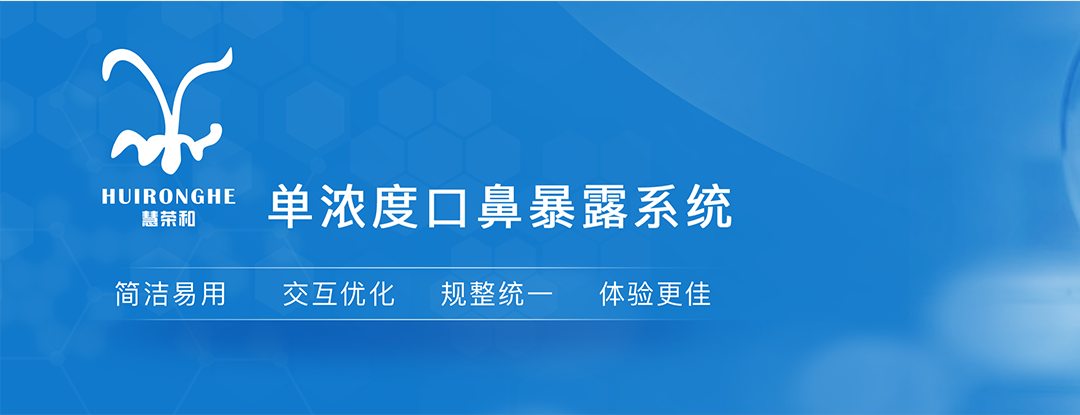 HUIRONGHE
慧荣和

单浓度口鼻暴露系统

简洁易用　交互优化　规整统一　体验更佳